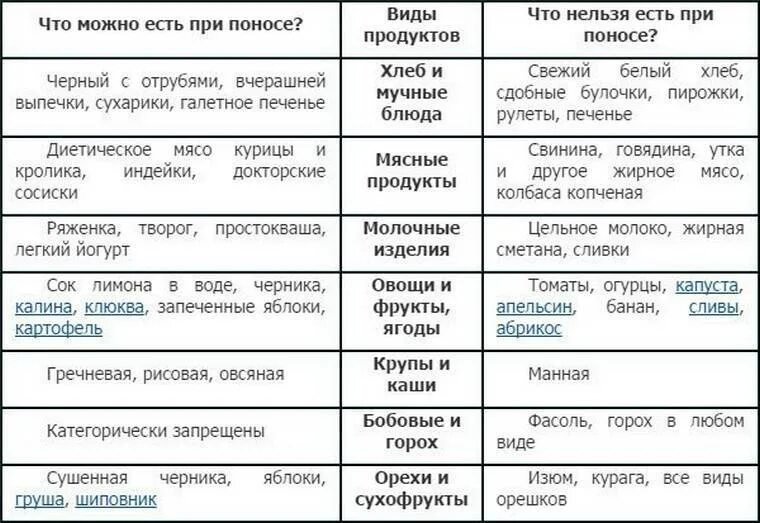 | Что можно есть при поносе? | Виды продуктов | Что нельзя есть при поносе? |
|---|---|---|
| Черный с отрубями, вчерашней выпечки, сухарики, галетное печенье | Хлеб и мучные блюда | Свежий белый хлеб, сдобные булочки, пирожки, рулеты, печенье |
| Диетическое мясо курицы и кролика, индейки, докторские сосиски | Мясные продукты | Свинина, говядина, утка и другое жирное мясо, колбаса копченая |
| Ряженка, творог, простокваша, легкий йогурт | Молочные изделия | Цельное молоко, жирная сметана, сливки |
| Сок лимона в воде, черника, калина, клюква, запеченные яблоки, картофель | Овощи и фрукты, ягоды | Томаты, огурцы, капуста, апельсин, банан, сливы, абрикос |
| Гречневая, рисовая, овсяная | Крупы и каши | Манная |
| Категорически запрещены | Бобовые и горох | Фасоль, горох в любом виде |
| Сушенная черника, яблоки, груша, шиповник | Орехи и сухофрукты | Изюм, курага, все виды орешков |